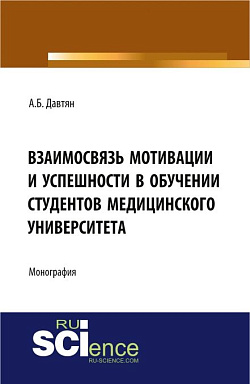 А.Б. Давтян

ВЗАИМОСВЯЗЬ МОТИВАЦИИ И УСПЕШНОСТИ В ОБУЧЕНИИ СТУДЕНТОВ МЕДИЦИНСКОГО УНИВЕРСИТЕТА

Монография

RU
SCIence
RU-SCIENCE.COM